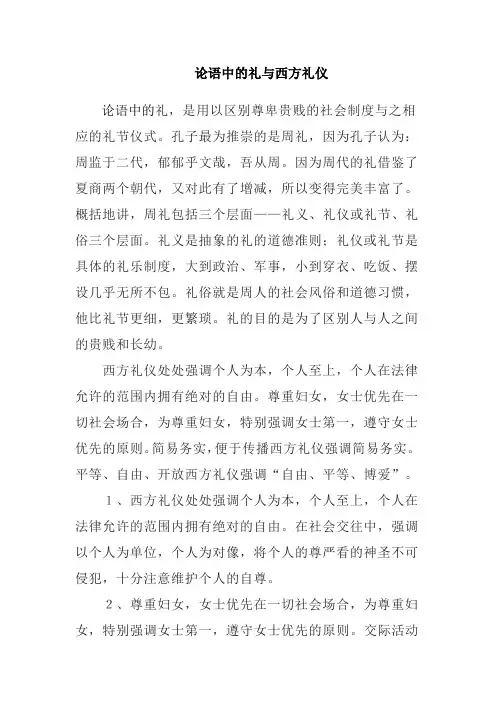 论语中的礼与西方礼仪

论语中的礼，是用以区别尊卑贵贱的社会制度与之相应的礼节仪式。孔子最为推崇的是周礼，因为孔子认为：周监于二代，郁郁乎文哉，吾从周。因为周代的礼借鉴了夏商两个朝代，又对此有了增减，所以变得完美丰富了。概括地讲，周礼包括三个层面——礼义、礼仪或礼节、礼俗三个层面。礼义是抽象的礼的道德准则；礼仪或礼节是具体的礼乐制度，大到政治、军事，小到穿衣、吃饭、摆设几乎无所不包。礼俗就是周人的社会风俗和道德习惯，他比礼节更细，更繁琐。礼的目的是为了区别人与人之间的贵贱和长幼。

西方礼仪处处强调个人为本，个人至上，个人在法律允许的范围内拥有绝对的自由。尊重妇女，女士优先在一切社会场合，为尊重妇女，特别强调女士第一，遵守女士优先的原则。简易务实，便于传播西方礼仪强调简易务实。平等、自由、开放西方礼仪强调“自由、平等、博爱”。

1、西方礼仪处处强调个人为本，个人至上，个人在法律允许的范围内拥有绝对的自由。在社会交往中，强调以个人为单位，个人为对像，将个人的尊严看的神圣不可侵犯，十分注意维护个人的自尊。

2、尊重妇女，女士优先在一切社会场合，为尊重妇女，特别强调女士第一，遵守女士优先的原则。交际活动